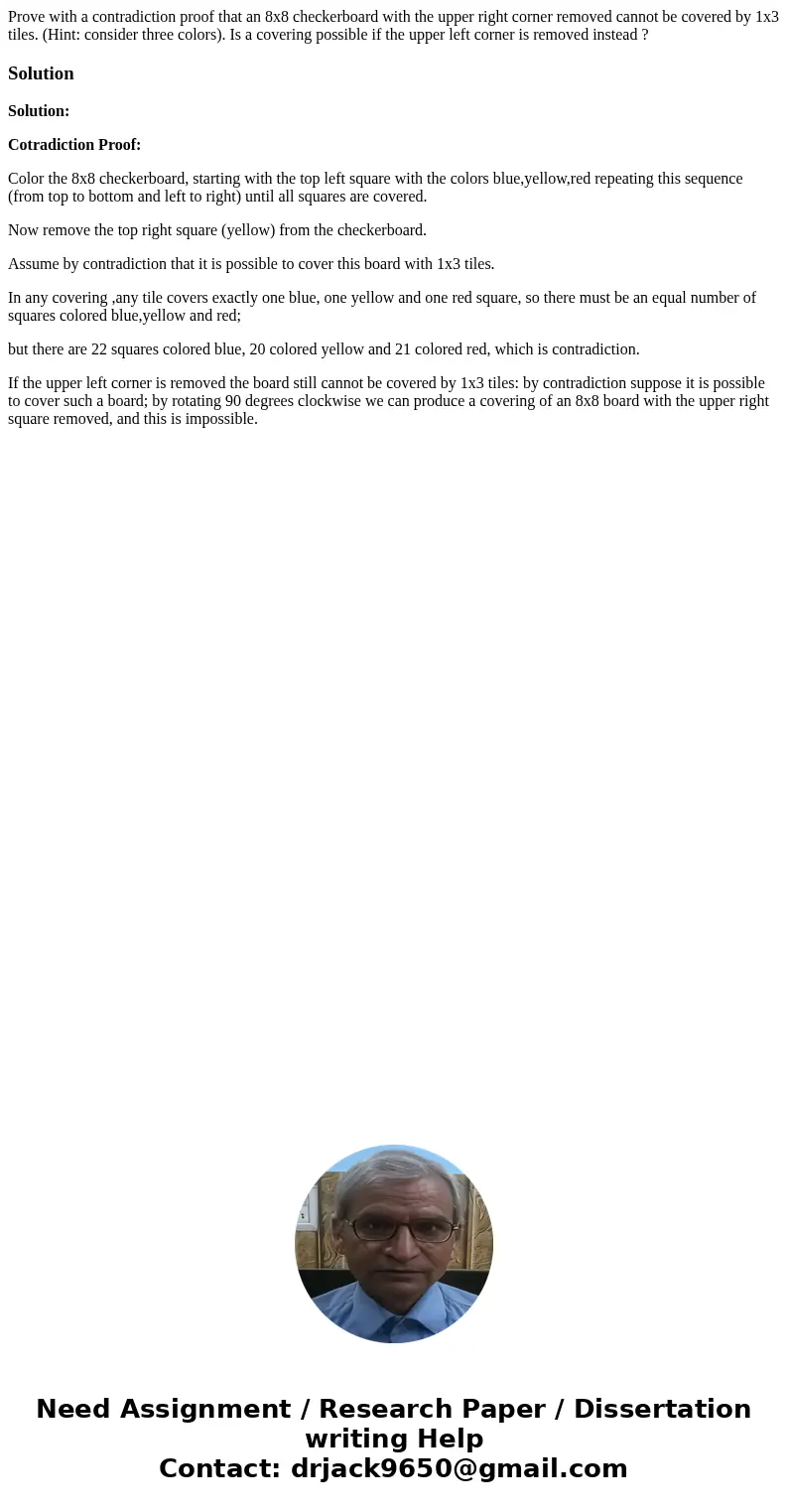 Prove with a contradiction proof that an 8x8 checkerboard with the upper right corner removed cannot be covered by 1x3 tiles. (Hint: consider three colors). Is a covering possible if the upper left corner is removed instead ?

Solution

Solution:

Cotradiction Proof:

Color the 8x8 checkerboard, starting with the top left square with the colors blue,yellow,red repeating this sequence (from top to bottom and left to right) until all squares are covered.

Now remove the top right square (yellow) from the checkerboard.

Assume by contradiction that it is possible to cover this board with 1x3 tiles.

In any covering ,any tile covers exactly one blue, one yellow and one red square, so there must be an equal number of squares colored blue,yellow and red;

but there are 22 squares colored blue, 20 colored yellow and 21 colored red, which is contradiction.

If the upper left corner is removed the board still cannot be covered by 1x3 tiles: by contradiction suppose it is possible to cover such a board; by rotating 90 degrees clockwise we can produce a covering of an 8x8 board with the upper right square removed, and this is impossible.

Need Assignment / Research Paper / Dissertation writing Help
Contact: drjack9650@gmail.com